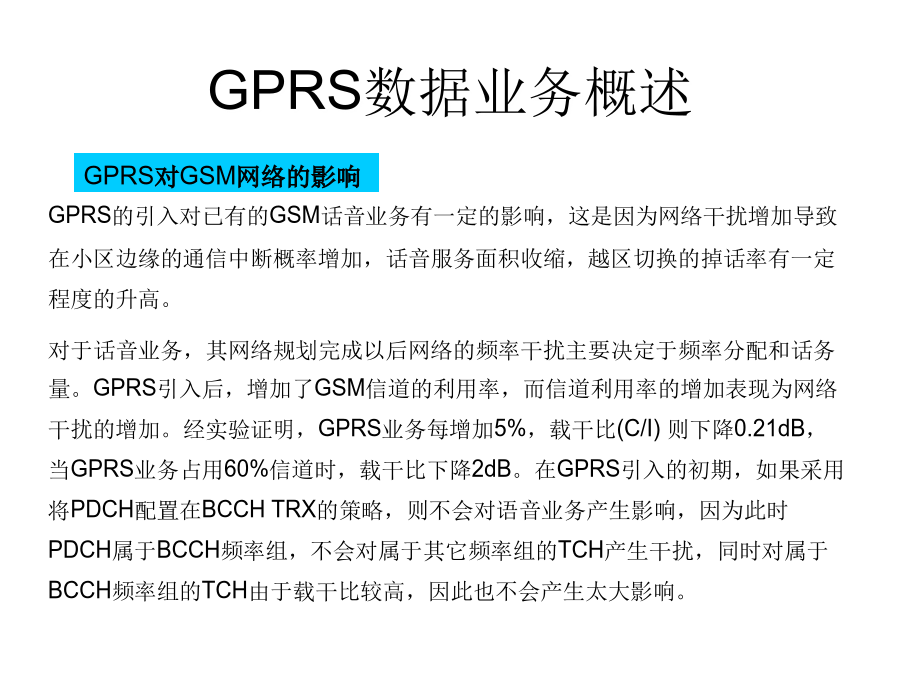 GPRS数据业务概述

GPRS对GSM网络的影响

GPRS的引入对已有的GSM话音业务有一定的影响，这是因为网络干扰增加导致在小区边缘的通信中断概率增加，话音服务面积收缩，越区切换的掉话率有一定程度的升高。

对于话音业务，其网络规划完成以后网络的频率干扰主要决定于频率分配和话务量。GPRS引入后，增加了GSM信道的利用率，而信道利用率的增加表现为网络干扰的增加。经实验证明，GPRS业务每增加5%，载干比(C/I) 则下降0.21dB，当GPRS业务占用60%信道时，载干比下降2dB。在GPRS引入的初期，如果采用将PDCH配置在BCCH TRX的策略，则不会对语音业务产生影响，因为此时PDCH属于BCCH频率组，不会对属于其它频率组的TCH产生干扰，同时对属于BCCH频率组的TCH由于载干比较高，因此也不会产生太大影响。